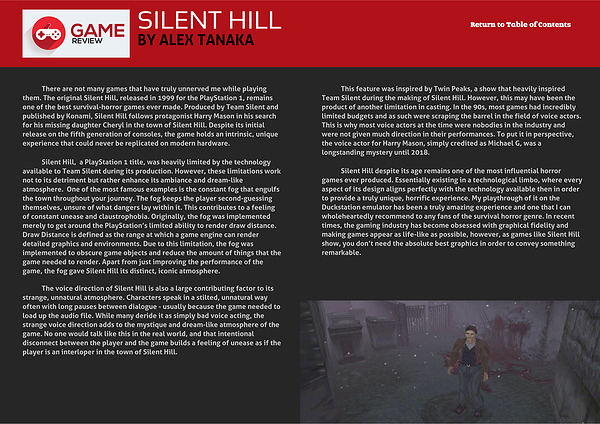 GAME REVIEW

SILENT HILL
BY ALEX TANAKA

Return to Table of Contents

There are not many games that have truly unnerved me while playing them. The original Silent Hill, released in 1999 for the PlayStation 1, remains one of the best survival-horror games ever made. Produced by Team Silent and published by Konami, Silent Hill follows protagonist Harry Mason in his search for his missing daughter Cheryl in the town of Silent Hill. Despite its initial release on the fifth generation of consoles, the game holds an intrinsic, unique experience that could never be replicated on modern hardware.

Silent Hill, a PlayStation 1 title, was heavily limited by the technology available to Team Silent during its production. However, these limitations work not to its detriment but rather enhance its ambiance and dream-like atmosphere. One of the most famous examples is the constant fog that engulfs the town throughout your journey. The fog keeps the player second-guessing themselves, unsure of what dangers lay within it. This contributes to a feeling of constant unease and claustrophobia. Originally, the fog was implemented merely to get around the PlayStation's limited ability to render draw distance. Draw Distance is defined as the range at which a game engine can render detailed graphics and environments. Due to this limitation, the fog was implemented to obscure game objects and reduce the amount of things that the game needed to render. Apart from just improving the performance of the game, the fog gave Silent Hill its distinct, iconic atmosphere.

The voice direction of Silent Hill is also a large contributing factor to its strange, unnatural atmosphere. Characters speak in a stilted, unnatural way often with long pauses between dialogue - usually because the game needed to load up the audio file. While many deride it as simply bad voice acting, the strange voice direction adds to the mystique and dream-like atmosphere of the game. No one would talk like this in the real world, and that intentional disconnect between the player and the game builds a feeling of unease as if the player is an interloper in the town of Silent Hill.

This feature was inspired by Twin Peaks, a show that heavily inspired Team Silent during the making of Silent Hill. However, this may have been the product of another limitation in casting. In the 90s, most games had incredibly limited budgets and as such were scraping the barrel in the field of voice actors. This is why most voice actors at the time were nobodies in the industry and were not given much direction in their performances. To put it in perspective, the voice actor for Harry Mason, simply credited as Michael G, was a longstanding mystery until 2018.

Silent Hill despite its age remains one of the most influential horror games ever produced. Essentially existing in a technological limbo, where every aspect of its design aligns perfectly with the technology available then in order to provide a truly unique, horrific experience. My playthrough of it on the Duckstation emulator has been a truly amazing experience and one that I can wholeheartedly recommend to any fans of the survival horror genre. In recent times, the gaming industry has become obsessed with graphical fidelity and making games appear as life-like as possible, however, as games like Silent Hill show, you don't need the absolute best graphics in order to convey something remarkable.